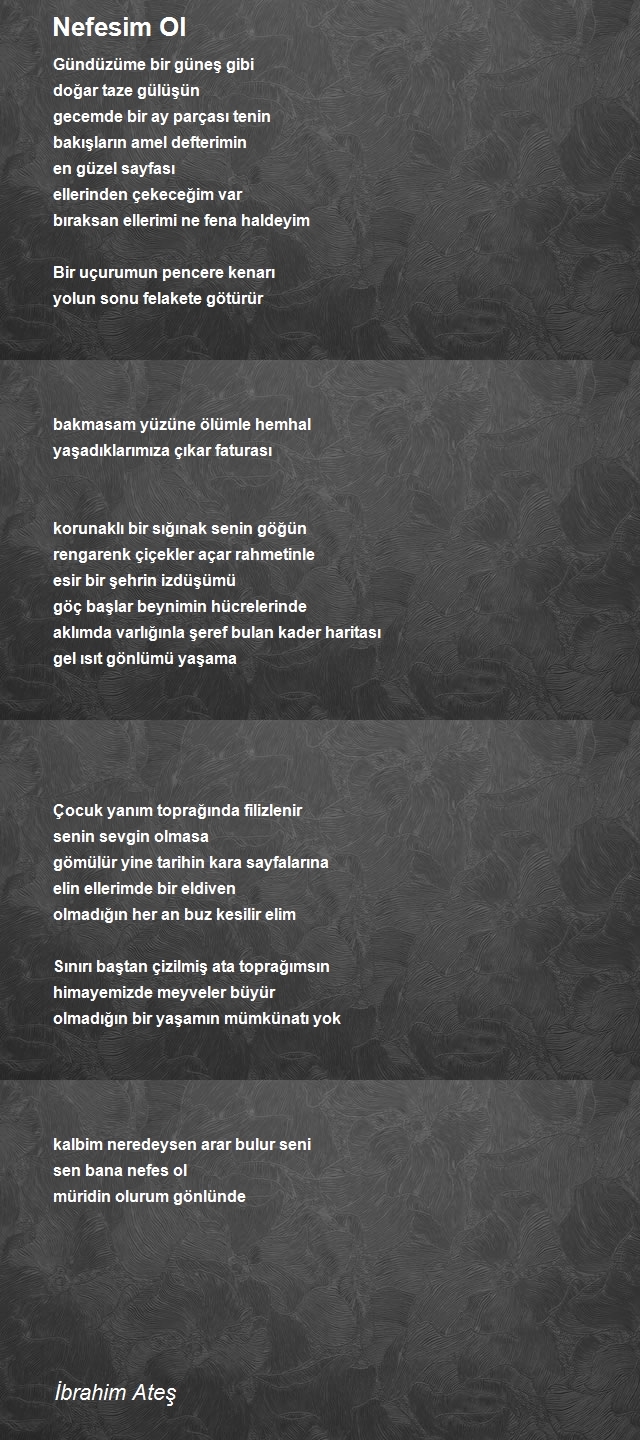 Nefesim Ol

Gündüzüme bir güneş gibi
doğar taze gülüşün
gecemde bir ay parçası tenin
bakışların amel defterimin
en güzel sayfası
ellerinden çekeceğim var
bıraksan ellerimi ne fena haldeyim

Bir uçurumun pencere kenarı
yolun sonu felakete götürür

bakmasam yüzüne ölümle hemhal
yaşadıklarımıza çıkar faturası

korunaklı bir sığınak senin göğün
rengarenk çiçekler açar rahmetinle
esir bir şehrin izdüşümü
göç başlar beynimin hücrelerinde
aklımda varlığınla şeref bulan kader haritası
gel ısıt gönlümü yaşama

Çocuk yanım toprağında filizlenir
senin sevgin olmasa
gömülür yine tarihin kara sayfalarına
elin ellerimde bir eldiven
olmadığın her an buz kesilir elim

Sınırı baştan çizilmiş ata toprağımsın
himayemizde meyveler büyür
olmadığın bir yaşamın mümkünatı yok

kalbim neredeysen arar bulur seni
sen bana nefes ol
müridin olurum gönlünde

İbrahim Ateş